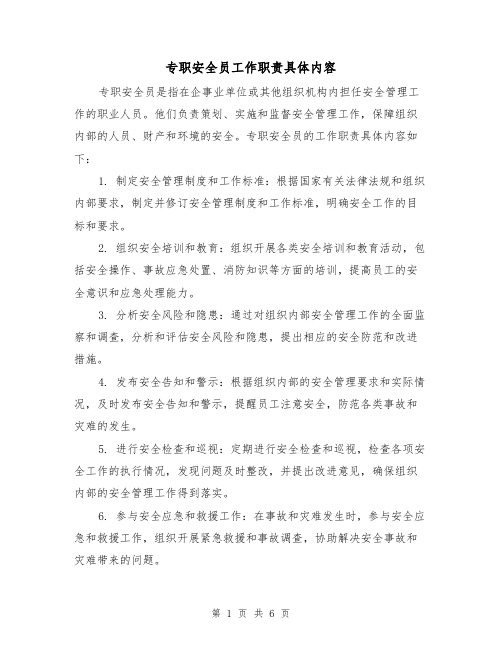 专职安全员工作职责具体内容

专职安全员是指在企事业单位或其他组织机构内担任安全管理工作的职业人员。他们负责策划、实施和监督安全管理工作，保障组织内部的人员、财产和环境的安全。专职安全员的工作职责具体内容如下：

1. 制定安全管理制度和工作标准：根据国家有关法律法规和组织内部要求，制定并修订安全管理制度和工作标准，明确安全工作的目标和要求。

2. 组织安全培训和教育：组织开展各类安全培训和教育活动，包括安全操作、事故应急处置、消防知识等方面的培训，提高员工的安全意识和应急处理能力。

3. 分析安全风险和隐患：通过对组织内部安全管理工作的全面监察和调查，分析和评估安全风险和隐患，提出相应的安全防范和改进措施。

4. 发布安全告知和警示：根据组织内部的安全管理要求和实际情况，及时发布安全告知和警示，提醒员工注意安全，防范各类事故和灾难的发生。

5. 进行安全检查和巡视：定期进行安全检查和巡视，检查各项安全工作的执行情况，发现问题及时整改，并提出改进意见，确保组织内部的安全管理工作得到落实。

6. 参与安全应急和救援工作：在事故和灾难发生时，参与安全应急和救援工作，组织开展紧急救援和事故调查，协助解决安全事故和灾难带来的问题。

第 1 页 共 6 页